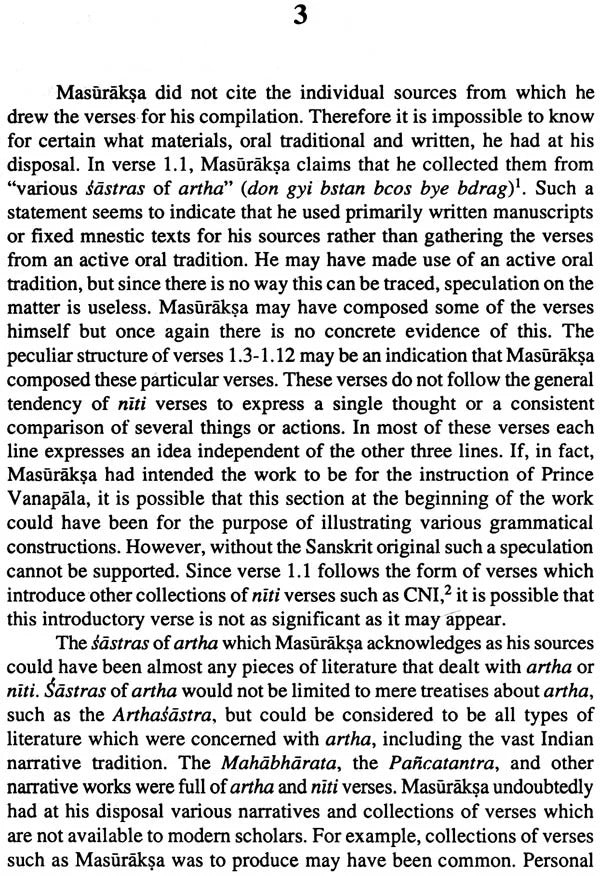 3

Masūrākṣa did not cite the individual sources from which he drew the verses for his compilation. Therefore it is impossible to know for certain what materials, oral traditional and written, he had at his disposal. In verse 1.1, Masūrākṣa claims that he collected them from "various śāstras of artha" (don gyi bstan bcos bye bdrag)$^1$. Such a statement seems to indicate that he used primarily written manuscripts or fixed mnestic texts for his sources rather than gathering the verses from an active oral tradition. He may have made use of an active oral tradition, but since there is no way this can be traced, speculation on the matter is useless. Masūrākṣa may have composed some of the verses himself but once again there is no concrete evidence of this. The peculiar structure of verses 1.3-1.12 may be an indication that Masūrākṣa composed these particular verses. These verses do not follow the general tendency of nīti verses to express a single thought or a consistent comparison of several things or actions. In most of these verses each line expresses an idea independent of the other three lines. If, in fact, Masūrākṣa had intended the work to be for the instruction of Prince Vanapāla, it is possible that this section at the beginning of the work could have been for the purpose of illustrating various grammatical constructions. However, without the Sanskrit original such a speculation cannot be supported. Since verse 1.1 follows the form of verses which introduce other collections of nīti verses such as CNI,$^2$ it is possible that this introductory verse is not as significant as it may appear.

The śāstras of artha which Masūrākṣa acknowledges as his sources could have been almost any pieces of literature that dealt with artha or nīti. Śāstras of artha would not be limited to mere treatises about artha, such as the Arthaśāstra, but could be considered to be all types of literature which were concerned with artha, including the vast Indian narrative tradition. The Mahābhārata, the Pañcatantra, and other narrative works were full of artha and nīti verses. Masūrākṣa undoubtedly had at his disposal various narratives and collections of verses which are not available to modern scholars. For example, collections of verses such as Masūrākṣa was to produce may have been common. Personal